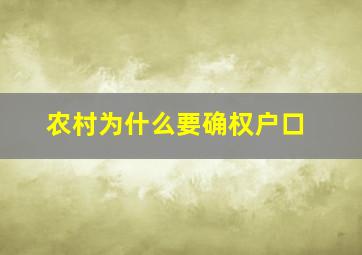 农村为什么要确权户口